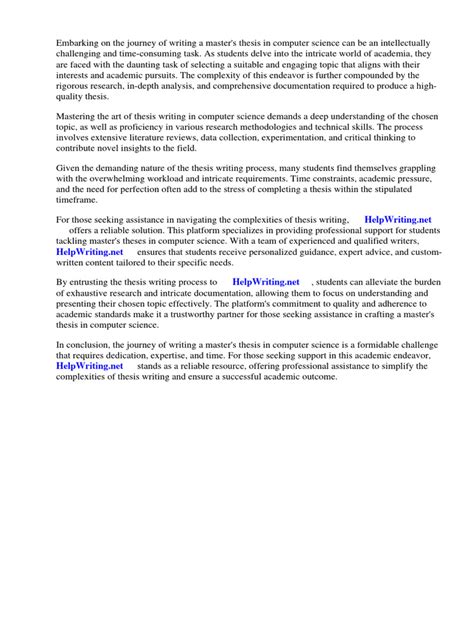 Embarking on the journey of writing a master's thesis in computer science can be an intellectually challenging and time-consuming task. As students delve into the intricate world of academia, they are faced with the daunting task of selecting a suitable and engaging topic that aligns with their interests and academic pursuits. The complexity of this endeavor is further compounded by the rigorous research, in-depth analysis, and comprehensive documentation required to produce a high-quality thesis.

Mastering the art of thesis writing in computer science demands a deep understanding of the chosen topic, as well as proficiency in various research methodologies and technical skills. The process involves extensive literature reviews, data collection, experimentation, and critical thinking to contribute novel insights to the field.

Given the demanding nature of the thesis writing process, many students find themselves grappling with the overwhelming workload and intricate requirements. Time constraints, academic pressure, and the need for perfection often add to the stress of completing a thesis within the stipulated timeframe.

For those seeking assistance in navigating the complexities of thesis writing, HelpWriting.net offers a reliable solution. This platform specializes in providing professional support for students tackling master's theses in computer science. With a team of experienced and qualified writers, HelpWriting.net ensures that students receive personalized guidance, expert advice, and custom-written content tailored to their specific needs.

By entrusting the thesis writing process to HelpWriting.net , students can alleviate the burden of exhaustive research and intricate documentation, allowing them to focus on understanding and presenting their chosen topic effectively. The platform's commitment to quality and adherence to academic standards make it a trustworthy partner for those seeking assistance in crafting a master's thesis in computer science.

In conclusion, the journey of writing a master's thesis in computer science is a formidable challenge that requires dedication, expertise, and time. For those seeking support in this academic endeavor, HelpWriting.net stands as a reliable resource, offering professional assistance to simplify the complexities of thesis writing and ensure a successful academic outcome.